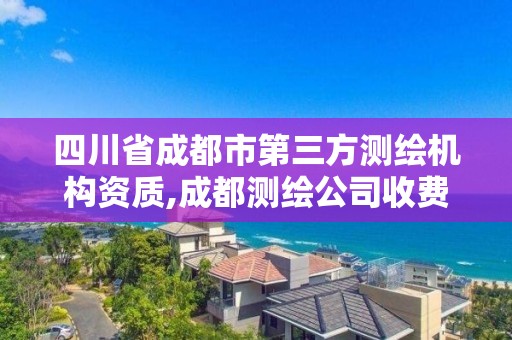 四川省成都市第三方测绘机构资质,成都测绘公司收费